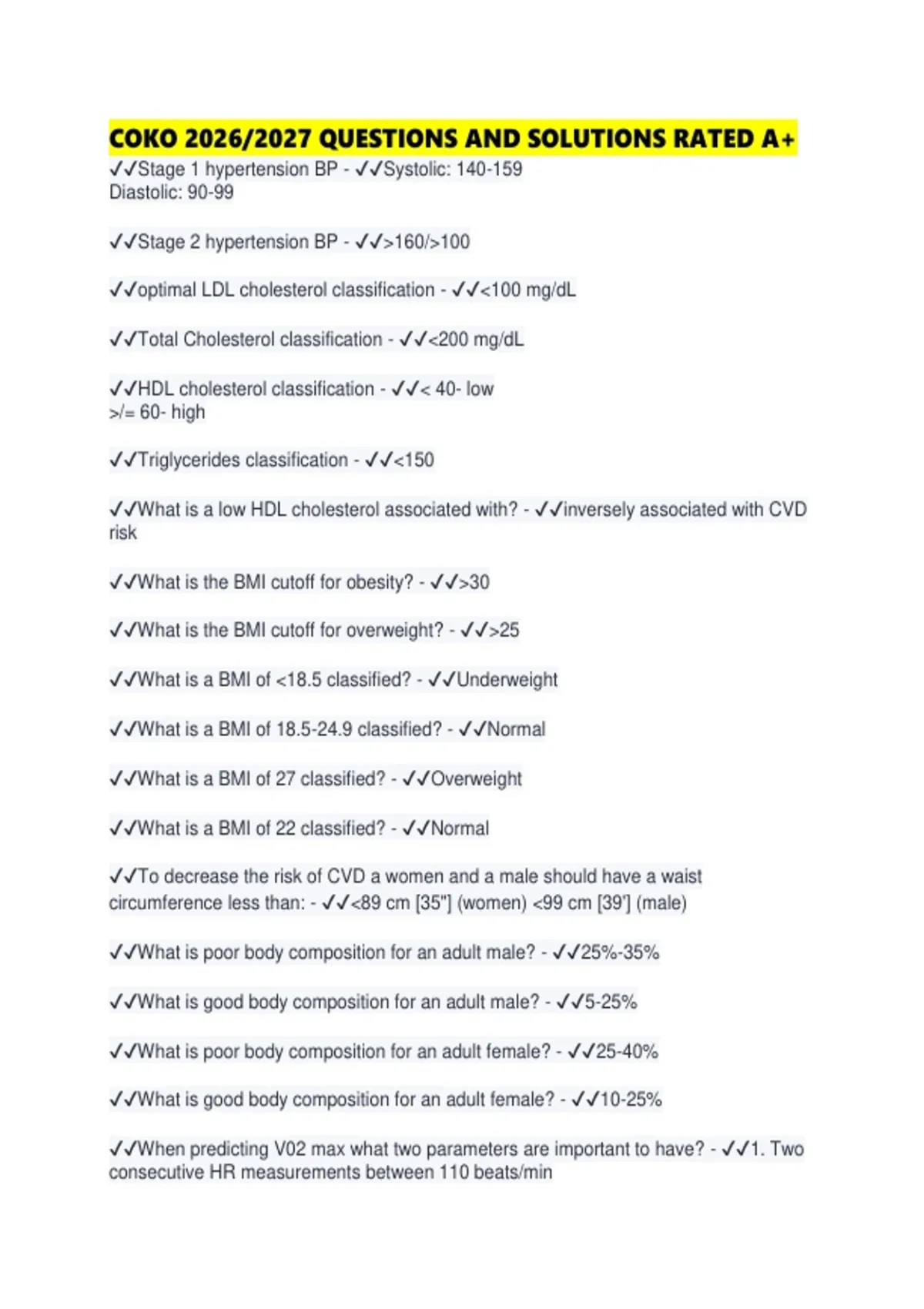 COKO 2026/2027 QUESTIONS AND SOLUTIONS RATED A+

✓✓Stage 1 hypertension BP - ✓✓Systolic: 140-159
Diastolic: 90-99

✓✓Stage 2 hypertension BP - ✓✓>160/>100

✓✓optimal LDL cholesterol classification - ✓✓<100 mg/dL

✓✓Total Cholesterol classification - ✓✓<200 mg/dL

✓✓HDL cholesterol classification - ✓✓< 40- low
>/= 60- high

✓✓Triglycerides classification - ✓✓<150

✓✓What is a low HDL cholesterol associated with? - ✓✓inversely associated with CVD risk

✓✓What is the BMI cutoff for obesity? - ✓✓>30

✓✓What is the BMI cutoff for overweight? - ✓✓>25

✓✓What is a BMI of <18.5 classified? - ✓✓Underweight

✓✓What is a BMI of 18.5-24.9 classified? - ✓✓Normal

✓✓What is a BMI of 27 classified? - ✓✓Overweight

✓✓What is a BMI of 22 classified? - ✓✓Normal

✓✓To decrease the risk of CVD a women and a male should have a waist circumference less than: - ✓✓<89 cm [35"] (women) <99 cm [39'] (male)

✓✓What is poor body composition for an adult male? - ✓✓25%-35%

✓✓What is good body composition for an adult male? - ✓✓5-25%

✓✓What is poor body composition for an adult female? - ✓✓25-40%

✓✓What is good body composition for an adult female? - ✓✓10-25%

✓✓When predicting V02 max what two parameters are important to have? - ✓✓1. Two consecutive HR measurements between 110 beats/min